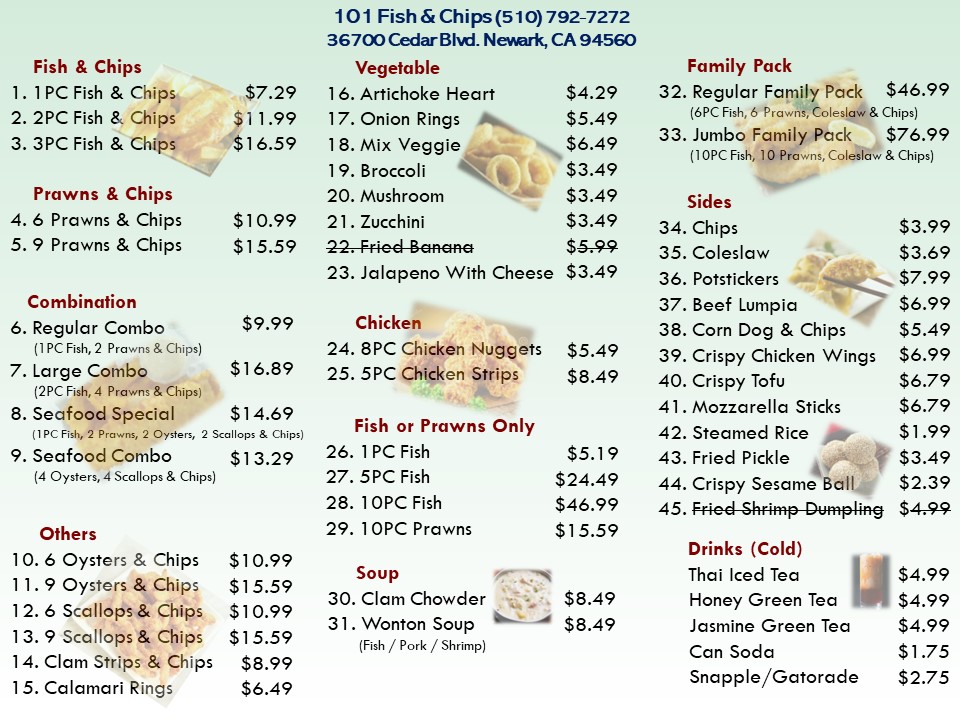 101 Fish & Chips (510) 792-7272
36700 Cedar Blvd. Newark, CA 94560

Fish & Chips
1. 1PC Fish & Chips $7.29
2. 2PC Fish & Chips $11.99
3. 3PC Fish & Chips $16.59

Prawns & Chips
4. 6 Prawns & Chips $10.99
5. 9 Prawns & Chips $15.59

Combination
6. Regular Combo $9.99
(1PC Fish, 2 Prawns & Chips)
7. Large Combo $16.89
(2PC Fish, 4 Prawns & Chips)
8. Seafood Special $14.69
(1PC Fish, 2 Prawns, 2 Oysters, 2 Scallops & Chips)
9. Seafood Combo $13.29
(4 Oysters, 4 Scallops & Chips)

Others
10. 6 Oysters & Chips $10.99
11. 9 Oysters & Chips $15.59
12. 6 Scallops & Chips $10.99
13. 9 Scallops & Chips $15.59
14. Clam Strips & Chips $8.99
15. Calamari Rings $6.49

Vegetable
16. Artichoke Heart $4.29
17. Onion Rings $5.49
18. Mix Veggie $6.49
19. Broccoli $3.49
20. Mushroom $3.49
21. Zucchini $3.49
22. Fried Banana $5.99
23. Jalapeno With Cheese $3.49

Chicken
24. 8PC Chicken Nuggets $5.49
25. 5PC Chicken Strips $8.49

Fish or Prawns Only
26. 1PC Fish $5.19
27. 5PC Fish $24.49
28. 10PC Fish $46.99
29. 10PC Prawns $15.59

Soup
30. Clam Chowder $8.49
31. Wonton Soup $8.49
(Fish / Pork / Shrimp)

Family Pack
32. Regular Family Pack $46.99
(6PC Fish, 6 Prawns, Coleslaw & Chips)
33. Jumbo Family Pack $76.99
(10PC Fish, 10 Prawns, Coleslaw & Chips)

Sides
34. Chips $3.99
35. Coleslaw $3.69
36. Potstickers $7.99
37. Beef Lumpia $6.99
38. Corn Dog & Chips $5.49
39. Crispy Chicken Wings $6.99
40. Crispy Tofu $6.79
41. Mozzarella Sticks $6.79
42. Steamed Rice $1.99
43. Fried Pickle $3.49
44. Crispy Sesame Ball $2.39
45. Fried Shrimp Dumpling $4.99

Drinks (Cold)
Thai Iced Tea $4.99
Honey Green Tea $4.99
Jasmine Green Tea $4.99
Can Soda $1.75
Snapple/Gatorade $2.75